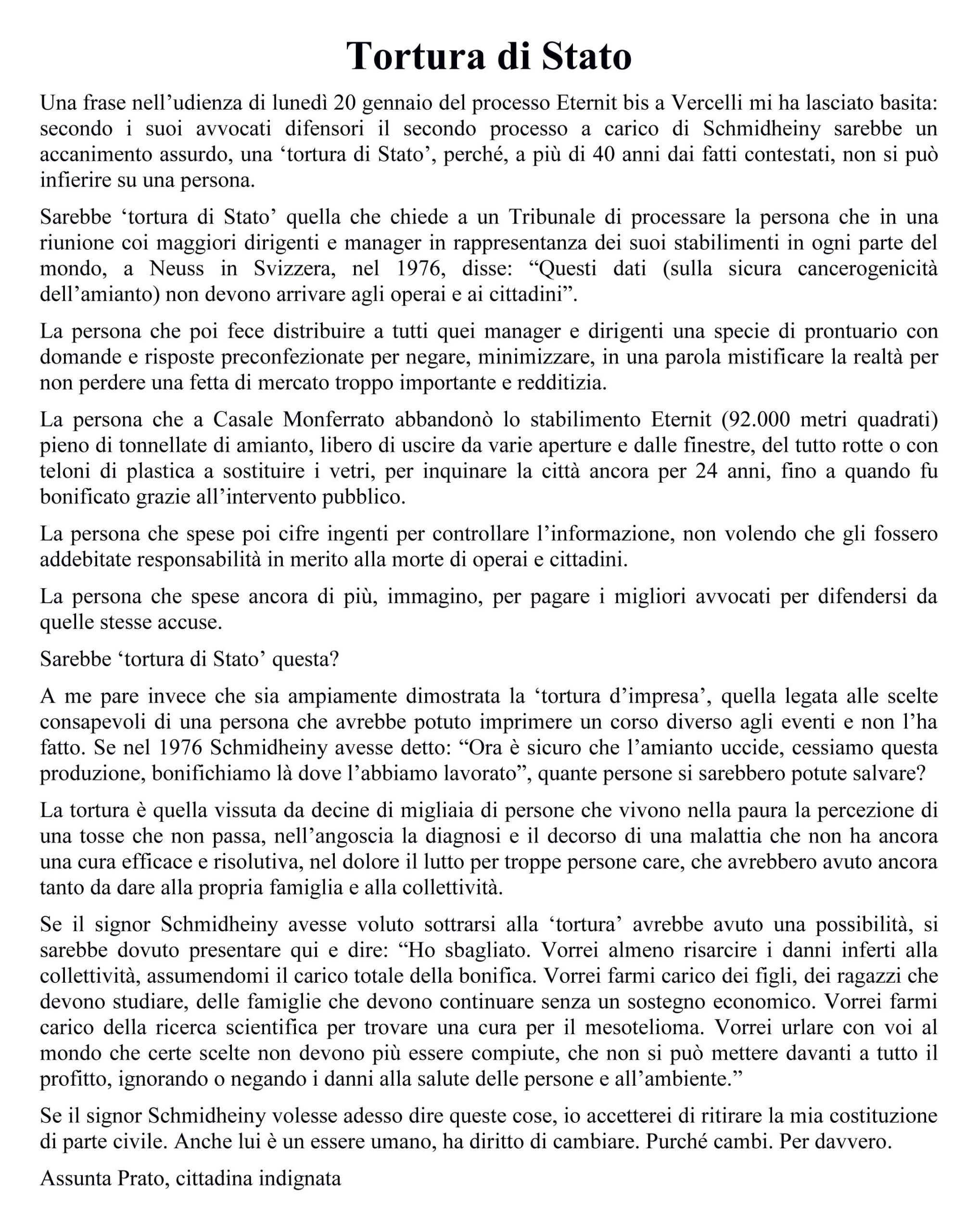 Tortura di Stato

Una frase nell’udienza di lunedì 20 gennaio del processo Eternit bis a Vercelli mi ha lasciato basita: secondo i suoi avvocati difensori il secondo processo a carico di Schmidheiny sarebbe un accanimento assurdo, una ‘tortura di Stato’, perché, a più di 40 anni dai fatti contestati, non si può infierire su una persona.

Sarebbe ‘tortura di Stato’ quella che chiede a un Tribunale di processare la persona che in una riunione coi maggiori dirigenti e manager in rappresentanza dei suoi stabilimenti in ogni parte del mondo, a Neuss in Svizzera, nel 1976, disse: “Questi dati (sulla sicura cancerogenicità dell’amianto) non devono arrivare agli operai e ai cittadini”.

La persona che poi fece distribuire a tutti quei manager e dirigenti una specie di prontuario con domande e risposte preconfezionate per negare, minimizzare, in una parola mistificare la realtà per non perdere una fetta di mercato troppo importante e redditizia.

La persona che a Casale Monferrato abbandonò lo stabilimento Eternit (92.000 metri quadrati) pieno di tonnellate di amianto, libero di uscire da varie aperture e dalle finestre, del tutto rotte o con teloni di plastica a sostituire i vetri, per inquinare la città ancora per 24 anni, fino a quando fu bonificato grazie all’intervento pubblico.

La persona che spese poi cifre ingenti per controllare l’informazione, non volendo che gli fossero addebitate responsabilità in merito alla morte di operai e cittadini.

La persona che spese ancora di più, immagino, per pagare i migliori avvocati per difendersi da quelle stesse accuse.

Sarebbe ‘tortura di Stato’ questa?

A me pare invece che sia ampiamente dimostrata la ‘tortura d’impresa’, quella legata alle scelte consapevoli di una persona che avrebbe potuto imprimere un corso diverso agli eventi e non l’ha fatto. Se nel 1976 Schmidheiny avesse detto: “Ora è sicuro che l’amianto uccide, cessiamo questa produzione, bonifichiamo là dove l’abbiamo lavorato”, quante persone si sarebbero potute salvare?

La tortura è quella vissuta da decine di migliaia di persone che vivono nella paura la percezione di una tosse che non passa, nell’angoscia la diagnosi e il decorso di una malattia che non ha ancora una cura efficace e risolutiva, nel dolore il lutto per troppe persone care, che avrebbero avuto ancora tanto da dare alla propria famiglia e alla collettività.

Se il signor Schmidheiny avesse voluto sottrarsi alla ‘tortura’ avrebbe avuto una possibilità, si sarebbe dovuto presentare qui e dire: “Ho sbagliato. Vorrei almeno risarcire i danni inferti alla collettività, assumendomi il carico totale della bonifica. Vorrei farmi carico dei figli, dei ragazzi che devono studiare, delle famiglie che devono continuare senza un sostegno economico. Vorrei farmi carico della ricerca scientifica per trovare una cura per il mesotelioma. Vorrei urlare con voi al mondo che certe scelte non devono più essere compiute, che non si può mettere davanti a tutto il profitto, ignorando o negando i danni alla salute delle persone e all’ambiente.”

Se il signor Schmidheiny volesse adesso dire queste cose, io accetterei di ritirare la mia costituzione di parte civile. Anche lui è un essere umano, ha diritto di cambiare. Purché cambi. Per davvero.

Assunta Prato, cittadina indignata